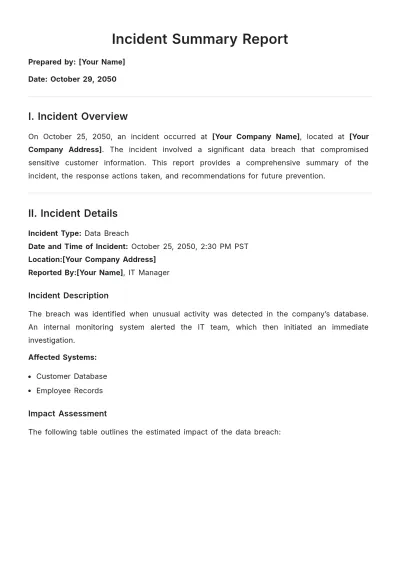 Incident Summary Report

Prepared by: [Your Name]

Date: October 29, 2050

I. Incident Overview

On October 25, 2050, an incident occurred at [Your Company Name], located at [Your Company Address]. The incident involved a significant data breach that compromised sensitive customer information. This report provides a comprehensive summary of the incident, the response actions taken, and recommendations for future prevention.

II. Incident Details

Incident Type: Data Breach
Date and Time of Incident: October 25, 2050, 2:30 PM PST
Location:[Your Company Address]
Reported By:[Your Name], IT Manager

Incident Description

The breach was identified when unusual activity was detected in the company's database. An internal monitoring system alerted the IT team, which then initiated an immediate investigation.

Affected Systems:

• Customer Database
• Employee Records

Impact Assessment

The following table outlines the estimated impact of the data breach: